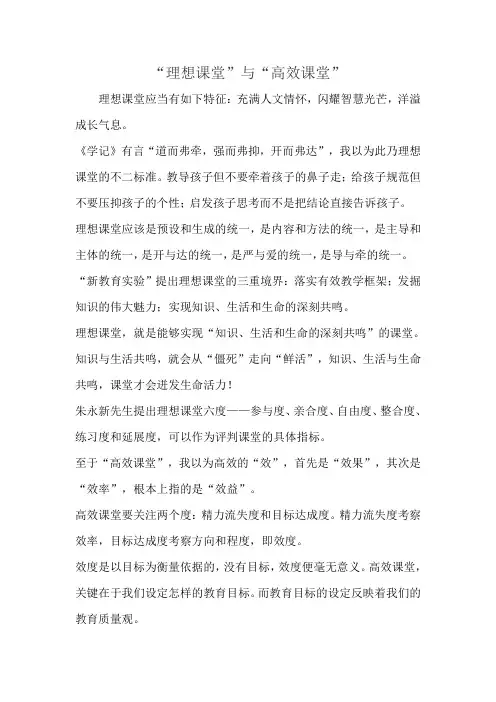 “理想课堂”与“高效课堂”

理想课堂应当有如下特征：充满人文情怀，闪耀智慧光芒，洋溢成长气息。

《学记》有言“道而弗牵，强而弗抑，开而弗达”，我以为此乃理想课堂的不二标准。教导孩子但不要牵着孩子的鼻子走；给孩子规范但不要压抑孩子的个性；启发孩子思考而不是把结论直接告诉孩子。

理想课堂应该是预设和生成的统一，是内容和方法的统一，是主导和主体的统一，是开与达的统一，是严与爱的统一，是导与牵的统一。

“新教育实验”提出理想课堂的三重境界：落实有效教学框架；发掘知识的伟大魅力；实现知识、生活和生命的深刻共鸣。

理想课堂，就是能够实现“知识、生活和生命的深刻共鸣”的课堂。知识与生活共鸣，就会从“僵死”走向“鲜活”，知识、生活与生命共鸣，课堂才会迸发生命活力！

朱永新先生提出理想课堂六度——参与度、亲合度、自由度、整合度、练习度和延展度，可以作为评判课堂的具体指标。

至于“高效课堂”，我以为高效的“效”，首先是“效果”，其次是“效率”，根本上指的是“效益”。

高效课堂要关注两个度：精力流失度和目标达成度。精力流失度考察效率，目标达成度考察方向和程度，即效度。

效度是以目标为衡量依据的，没有目标，效度便毫无意义。高效课堂，关键在于我们设定怎样的教育目标。而教育目标的设定反映着我们的教育质量观。